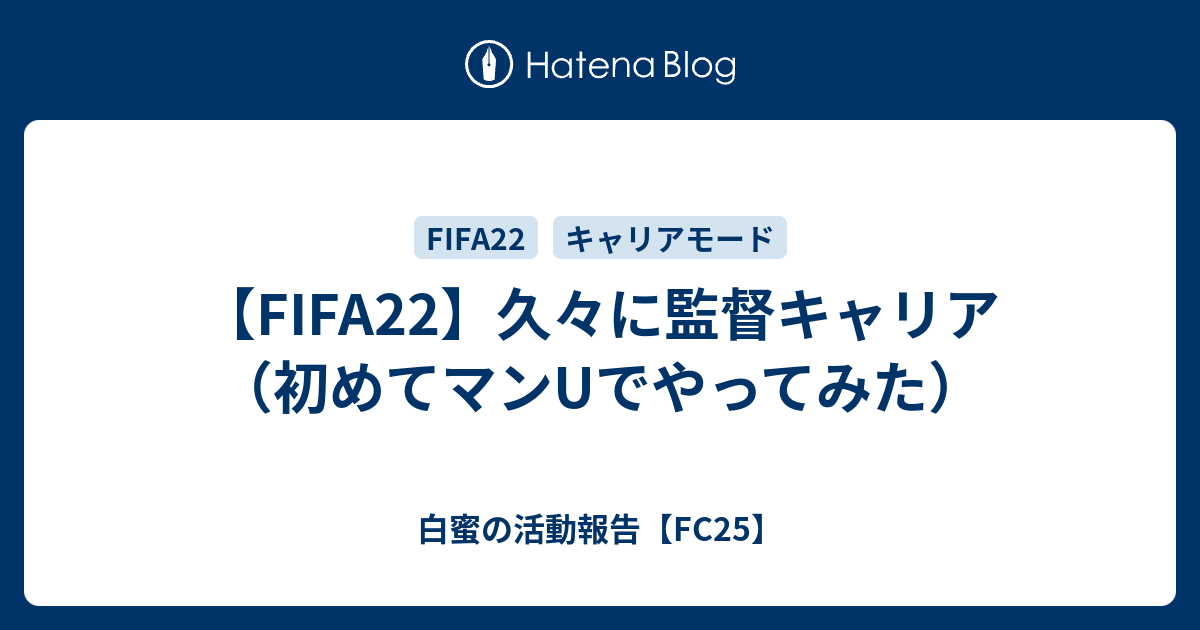 Hatena Blog

FIFA22 キャリアモード

【FIFA22】久々に監督キャリア（初めてマンUでやってみた）

白蜜の活動報告【FC25】